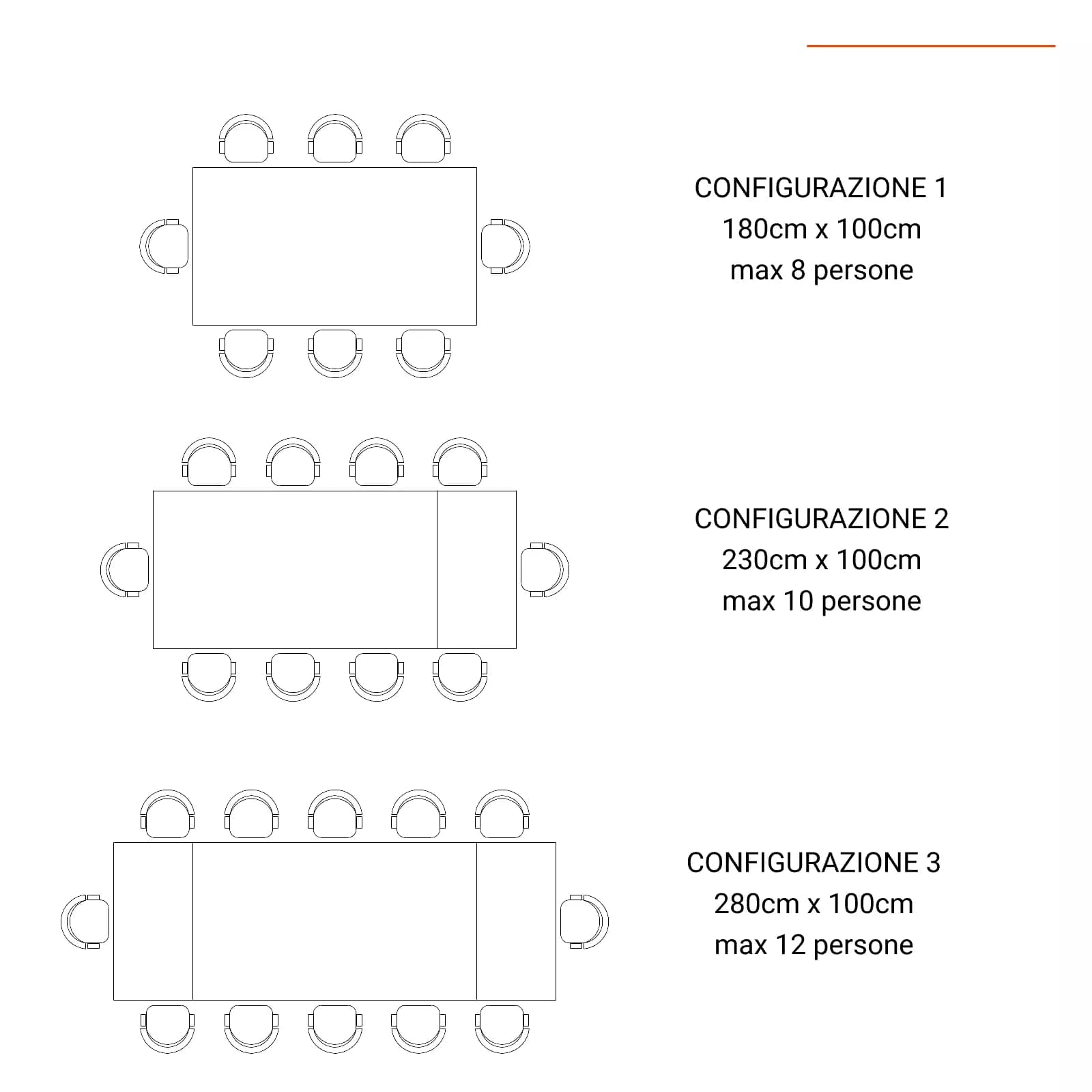 CONFIGURAZIONE 1
180cm x 100cm
max 8 persone

CONFIGURAZIONE 2
230cm x 100cm
max 10 persone

CONFIGURAZIONE 3
280cm x 100cm
max 12 persone